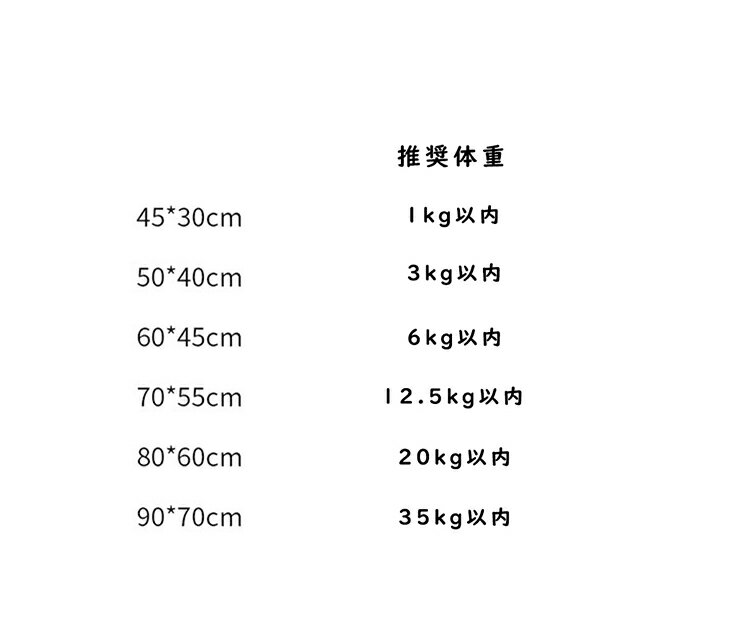 |  | 推奨体重 |
|---|---|
| 45*30cm | 1kg以内 |
| 50*40cm | 3kg以内 |
| 60*45cm | 6kg以内 |
| 70*55cm | 12.5kg以内 |
| 80*60cm | 20kg以内 |
| 90*70cm | 35kg以内 |